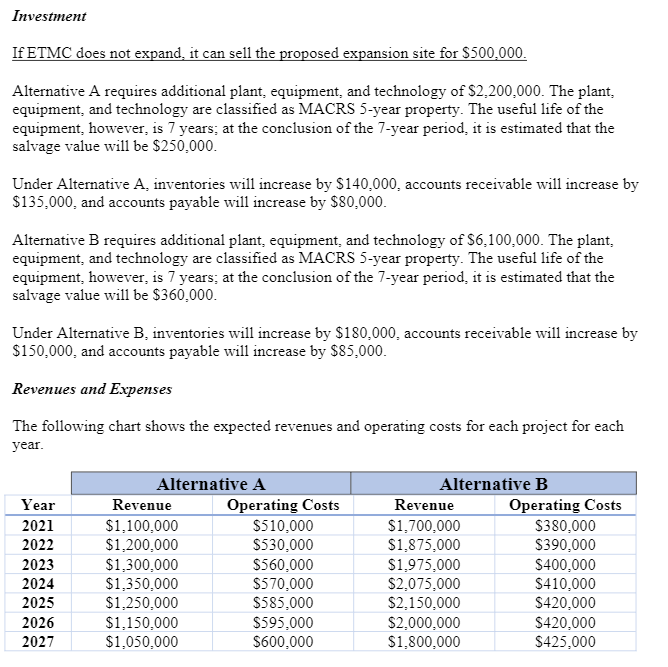 Investment

If ETMC does not expand, it can sell the proposed expansion site for \$500,000.

Alternative A requires additional plant, equipment, and technology of \$2,200,000. The plant, equipment, and technology are classified as MACRS 5-year property. The useful life of the equipment, however, is 7 years; at the conclusion of the 7-year period, it is estimated that the salvage value will be \$250,000.

Under Alternative A, inventories will increase by \$140,000, accounts receivable will increase by \$135,000, and accounts payable will increase by \$80,000.

Alternative B requires additional plant, equipment, and technology of \$6,100,000. The plant, equipment, and technology are classified as MACRS 5-year property. The useful life of the equipment, however, is 7 years; at the conclusion of the 7-year period, it is estimated that the salvage value will be \$360,000.

Under Alternative B, inventories will increase by \$180,000, accounts receivable will increase by \$150,000, and accounts payable will increase by \$85,000.

Revenues and Expenses

The following chart shows the expected revenues and operating costs for each project for each year.

| | Alternative A | | Alternative B | |
|---|---|---|---|---|
| Year | Revenue | Operating Costs | Revenue | Operating Costs |
| 2021 | \$1,100,000 | \$510,000 | \$1,700,000 | \$380,000 |
| 2022 | \$1,200,000 | \$530,000 | \$1,875,000 | \$390,000 |
| 2023 | \$1,300,000 | \$560,000 | \$1,975,000 | \$400,000 |
| 2024 | \$1,350,000 | \$570,000 | \$2,075,000 | \$410,000 |
| 2025 | \$1,250,000 | \$585,000 | \$2,150,000 | \$420,000 |
| 2026 | \$1,150,000 | \$595,000 | \$2,000,000 | \$420,000 |
| 2027 | \$1,050,000 | \$600,000 | \$1,800,000 | \$425,000 |